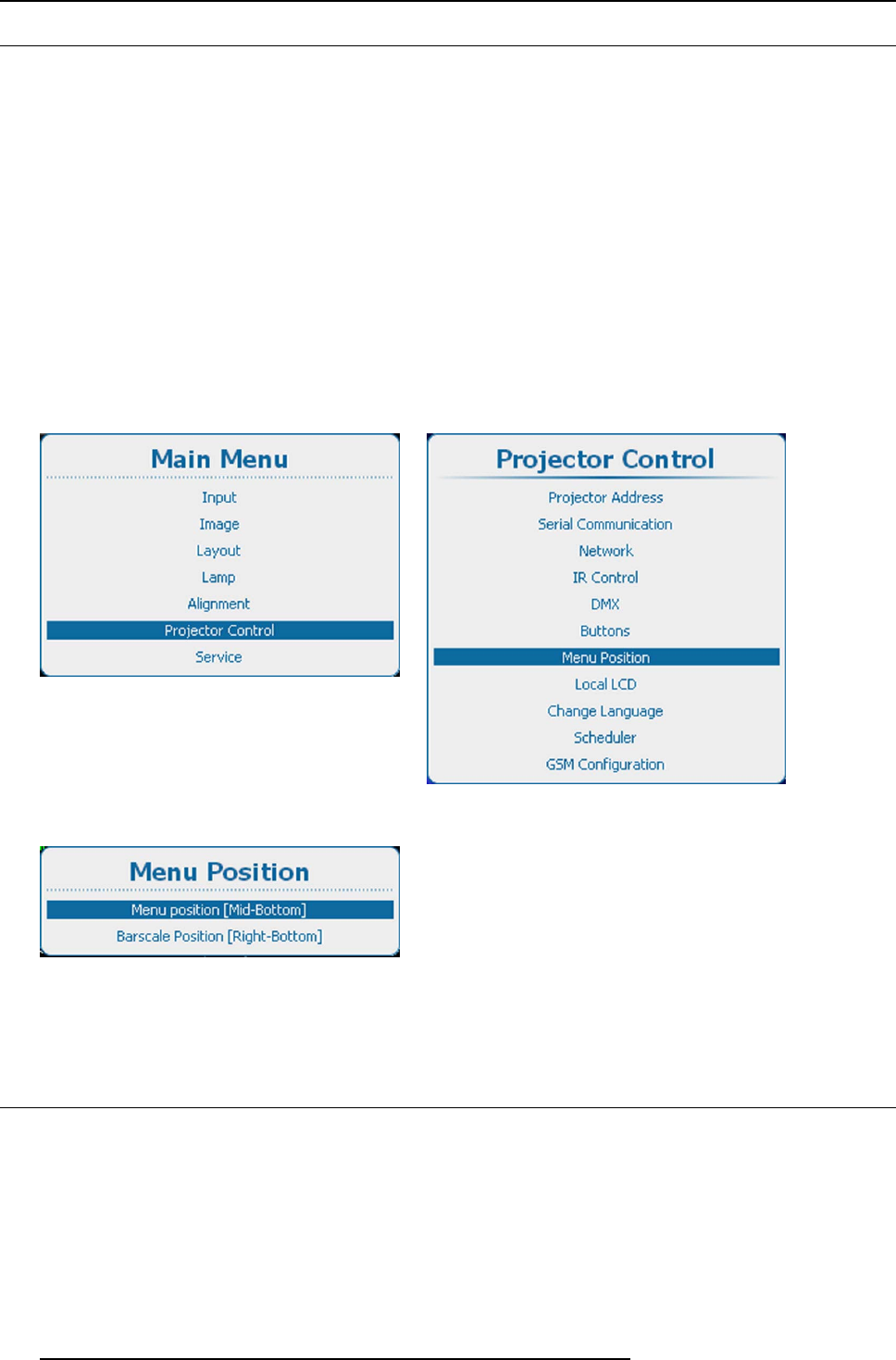 Main Menu
Input
Image
Layout
Lamp
Alignment
Projector Control
Service

Projector Control
Projector Address
Serial Communication
Network
IR Control
DMX
Buttons
Menu Position
Local LCD
Change Language
Scheduler
GSM Configuration

Menu Position
Menu position [Mid-Bottom]
Barscale Position [Right-Bottom]